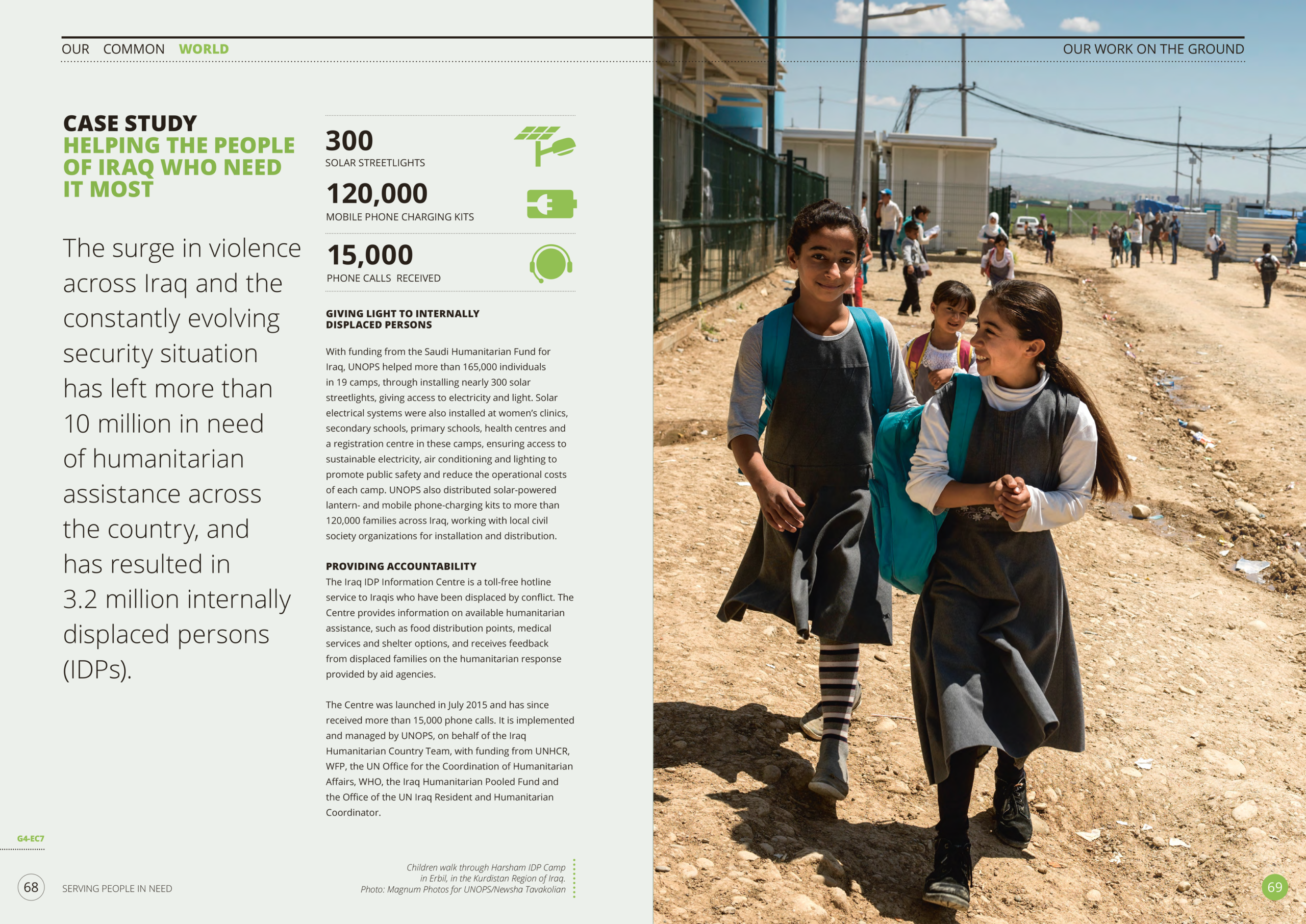 OUR COMMON WORLD

OUR WORK ON THE GROUND

CASE STUDY
HELPING THE PEOPLE OF IRAQ WHO NEED IT MOST

The surge in violence across Iraq and the constantly evolving security situation has left more than 10 million in need of humanitarian assistance across the country, and has resulted in 3.2 million internally displaced persons (IDPs).

300
SOLAR STREETLIGHTS

120,000
MOBILE PHONE CHARGING KITS

15,000
PHONE CALLS RECEIVED

GIVING LIGHT TO INTERNALLY DISPLACED PERSONS

With funding from the Saudi Humanitarian Fund for Iraq, UNOPS helped more than 165,000 individuals in 19 camps, through installing nearly 300 solar streetlights, giving access to electricity and light. Solar electrical systems were also installed at women's clinics, secondary schools, primary schools, health centres and a registration centre in these camps, ensuring access to sustainable electricity, air conditioning and lighting to promote public safety and reduce the operational costs of each camp. UNOPS also distributed solar-powered lantern- and mobile phone-charging kits to more than 120,000 families across Iraq, working with local civil society organizations for installation and distribution.

PROVIDING ACCOUNTABILITY
The Iraq IDP Information Centre is a toll-free hotline service to Iraqis who have been displaced by conflict. The Centre provides information on available humanitarian assistance, such as food distribution points, medical services and shelter options, and receives feedback from displaced families on the humanitarian response provided by aid agencies.

The Centre was launched in July 2015 and has since received more than 15,000 phone calls. It is implemented and managed by UNOPS, on behalf of the Iraq Humanitarian Country Team, with funding from UNHCR, WFP, the UN Office for the Coordination of Humanitarian Affairs, WHO, the Iraq Humanitarian Pooled Fund and the Office of the UN Iraq Resident and Humanitarian Coordinator.

G4-EC7

68 SERVING PEOPLE IN NEED

Children walk through Harsham IDP Camp in Erbil, in the Kurdistan Region of Iraq. Photo: Magnum Photos for UNOPS/Newsha Tavakolian

69